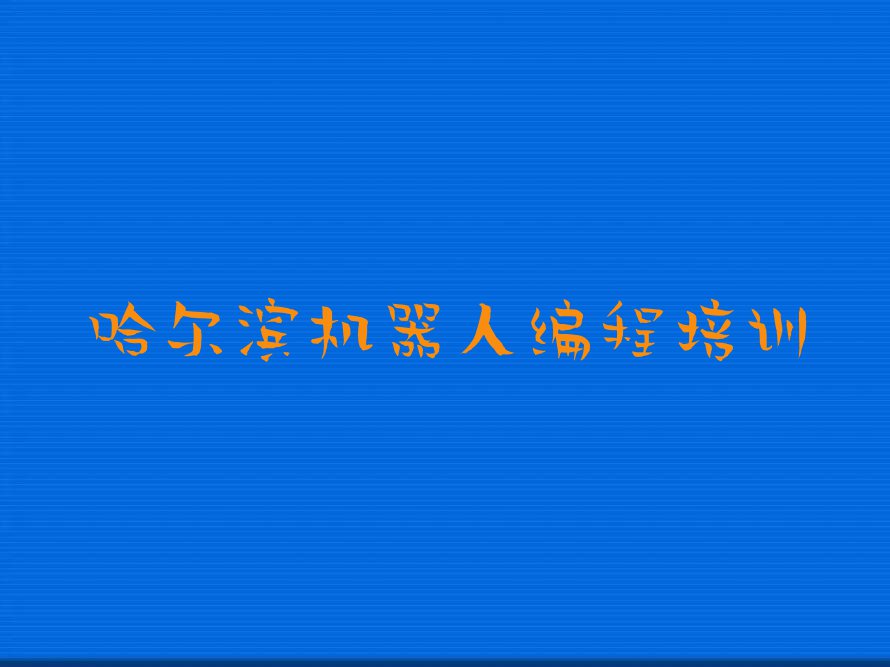 哈尔滨机器人编程培训